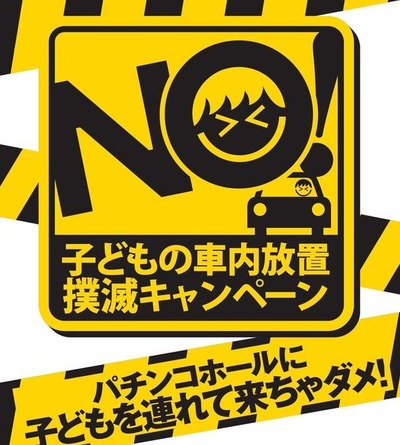 NO!

子どもの車内放置
撲滅キャンペーン

パチンコホールに
子どもを連れて来ちゃダメ!